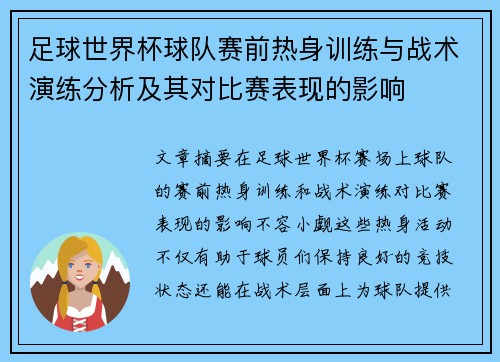 足球世界杯球队赛前热身训练与战术演练分析及其对比赛表现的影响

文章摘要在足球世界杯赛场上球队的赛前热身训练和战术演练对比赛表现的影响不容小觑这些热身活动不仅有助于球员们保持良好的竞技状态还能在战术层面上为球队提供